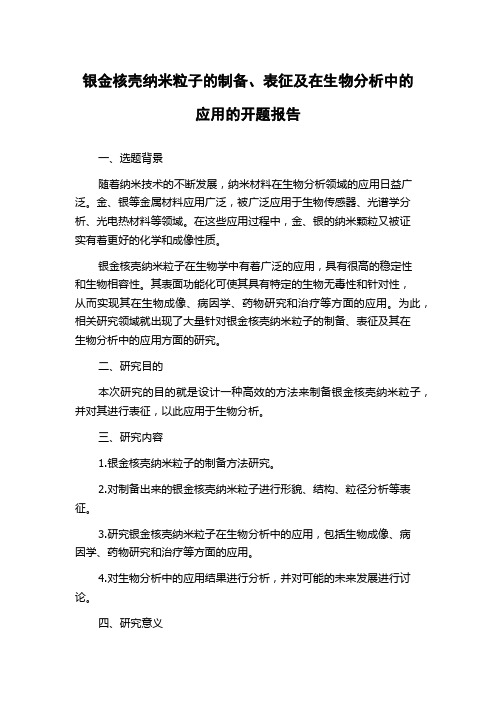 银金核壳纳米粒子的制备、表征及在生物分析中的应用的开题报告

一、选题背景

随着纳米技术的不断发展，纳米材料在生物分析领域的应用日益广泛。金、银等金属材料应用广泛，被广泛应用于生物传感器、光谱学分析、光电热材料等领域。在这些应用过程中，金、银的纳米颗粒又被证实有着更好的化学和成像性质。

银金核壳纳米粒子在生物学中有着广泛的应用，具有很高的稳定性和生物相容性。其表面功能化可使其具有特定的生物无毒性和针对性，从而实现其在生物成像、病因学、药物研究和治疗等方面的应用。为此，相关研究领域就出现了大量针对银金核壳纳米粒子的制备、表征及其在生物分析中的应用方面的研究。

二、研究目的

本次研究的目的就是设计一种高效的方法来制备银金核壳纳米粒子，并对其进行表征，以此应用于生物分析。

三、研究内容

1.银金核壳纳米粒子的制备方法研究。

2.对制备出来的银金核壳纳米粒子进行形貌、结构、粒径分析等表征。

3.研究银金核壳纳米粒子在生物分析中的应用，包括生物成像、病因学、药物研究和治疗等方面的应用。

4.对生物分析中的应用结果进行分析，并对可能的未来发展进行讨论。

四、研究意义